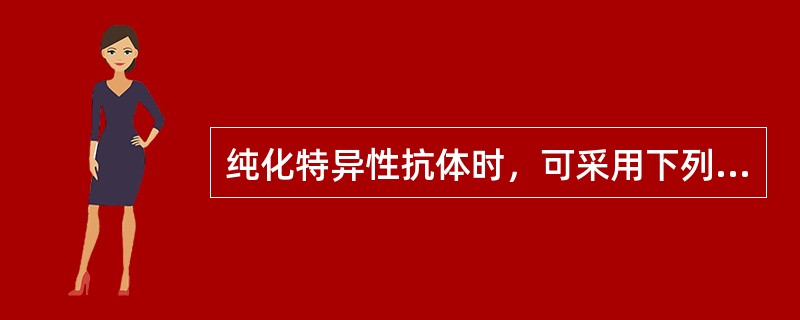 纯化特异性抗体时，可采用下列...